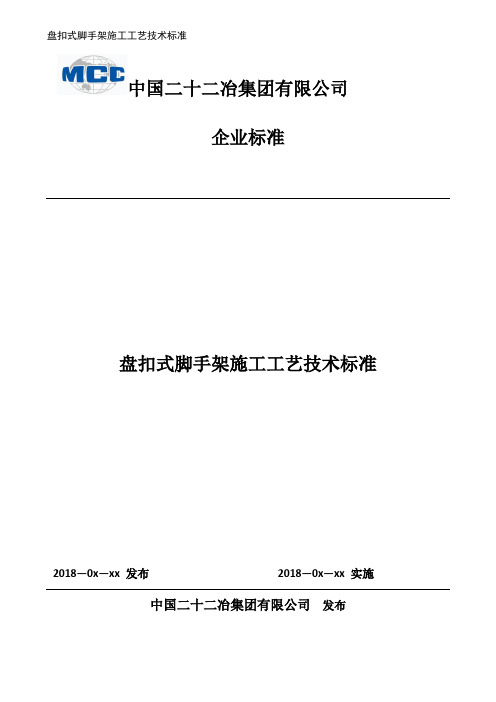 盘扣式脚手架施工工艺技术标准

MCC 中国二十二冶集团有限公司

企业标准

盘扣式脚手架施工工艺技术标准

2018—0x—xx 发布

2018—0x—xx 实施

中国二十二冶集团有限公司 发布